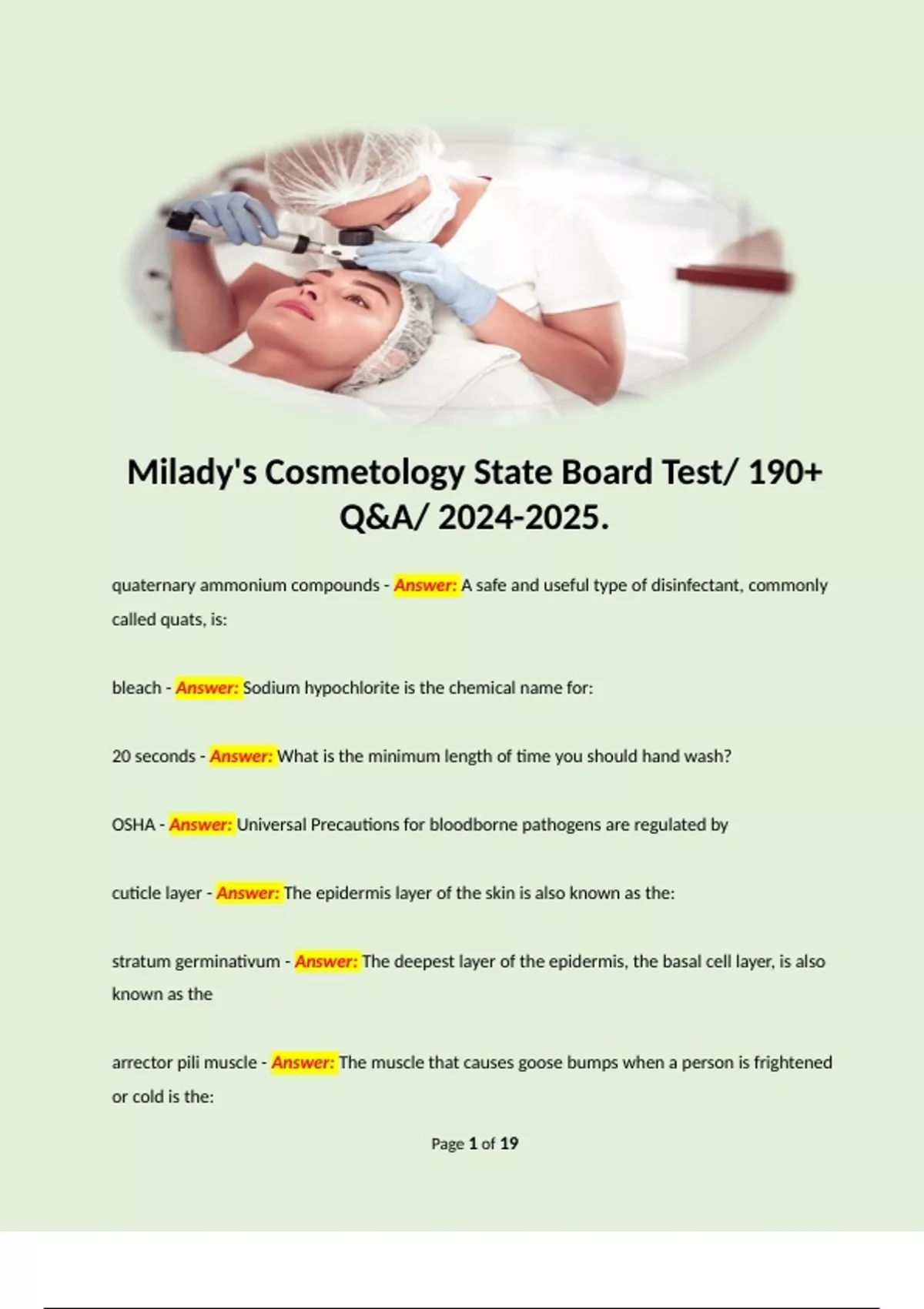 Milady's Cosmetology State Board Test/ 190+ Q&A/ 2024-2025.

quaternary ammonium compounds - Answer: A safe and useful type of disinfectant, commonly called quats, is:

bleach - Answer: Sodium hypochlorite is the chemical name for:

20 seconds - Answer: What is the minimum length of time you should hand wash?

OSHA - Answer: Universal Precautions for bloodborne pathogens are regulated by

cuticle layer - Answer: The epidermis layer of the skin is also known as the:

stratum germinativum - Answer: The deepest layer of the epidermis, the basal cell layer, is also known as the

arrector pili muscle - Answer: The muscle that causes goose bumps when a person is frightened or cold is the:

Page 1 of 19